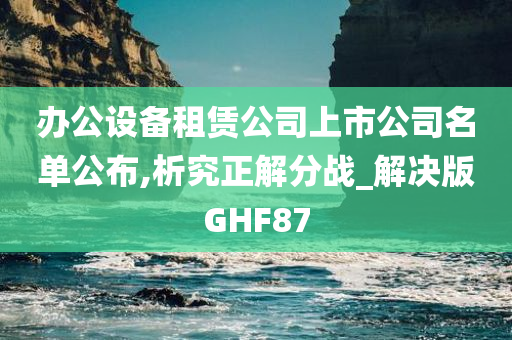 办公设备租赁公司上市公司名单公布,析究正解分战_解决版GHF87